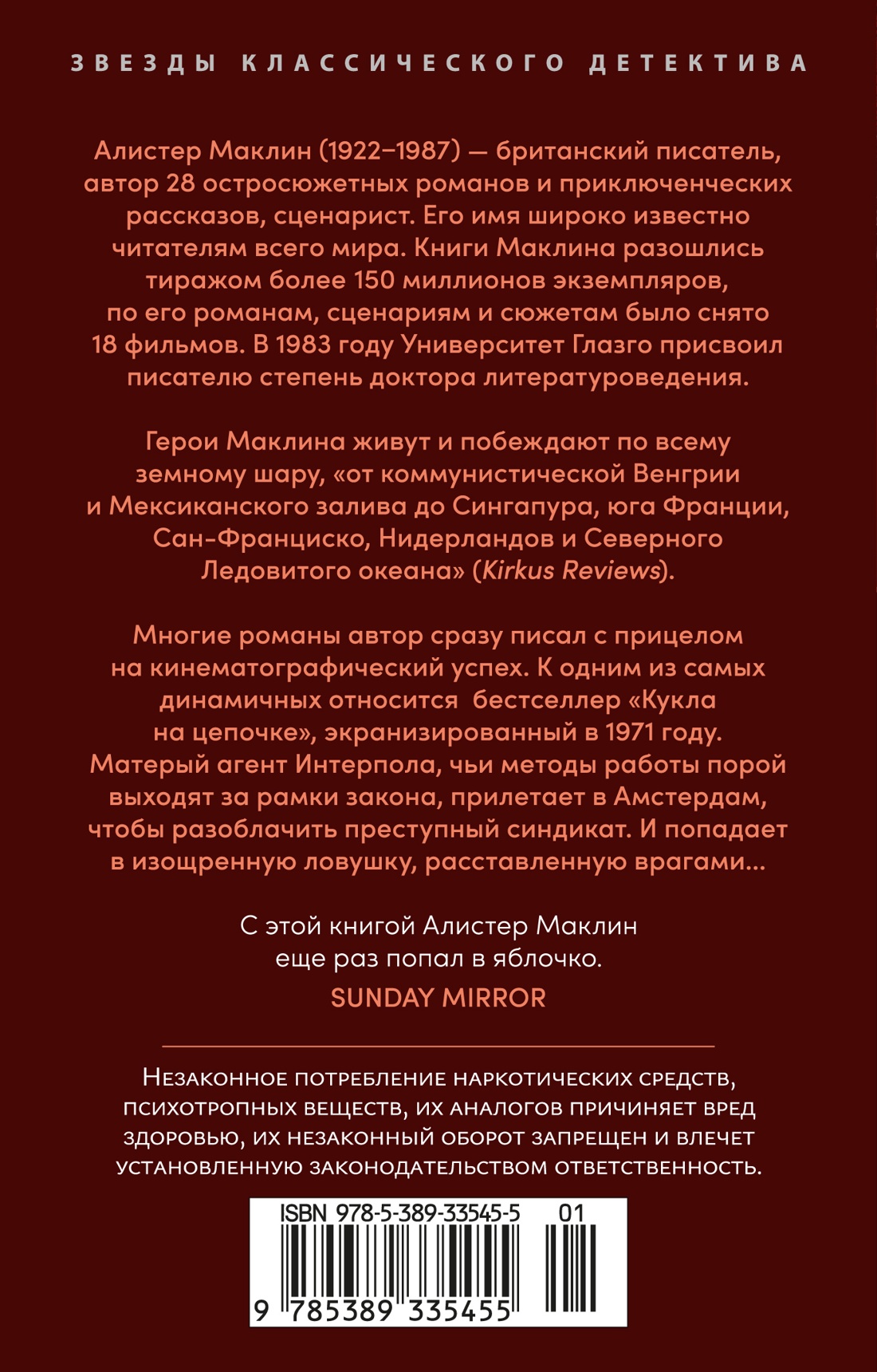 ЗВЕЗДЫ КЛАССИЧЕСКОГО ДЕТЕКТИВА

Алистер Маклин (1922–1987) — британский писатель, автор 28 остросюжетных романов и приключенческих рассказов, сценарист. Его имя широко известно читателям всего мира. Книги Маклина разошлись тиражом более 150 миллионов экземпляров, по его романам, сценариям и сюжетам было снято 18 фильмов. В 1983 году Университет Глазго присвоил писателю степень доктора литературоведения.

Герои Маклина живут и побеждают по всему земному шару, «от коммунистической Венгрии и Мексиканского залива до Сингапура, юга Франции, Сан-Франциско, Нидерландов и Северного Ледовитого океана» (Kirkus Reviews).

Многие романы автор сразу писал с прицелом на кинематографический успех. К одним из самых динамичных относится бестселлер «Кукла на цепочке», экранизированный в 1971 году. Матерый агент Интерпола, чьи методы работы порой выходят за рамки закона, прилетает в Амстердам, чтобы разоблачить преступный синдикат. И попадает в изощренную ловушку, расставленную врагами...

С этой книгой Алистер Маклин еще раз попал в яблочко.

SUNDAY MIRROR

Незаконное потребление наркотических средств, психотропных веществ, их аналогов причиняет вред здоровью, их незаконный оборот запрещен и влечет установленную законодательством ответственность.

ISBN 978-5-389-33545-5 01

9 785389 335455